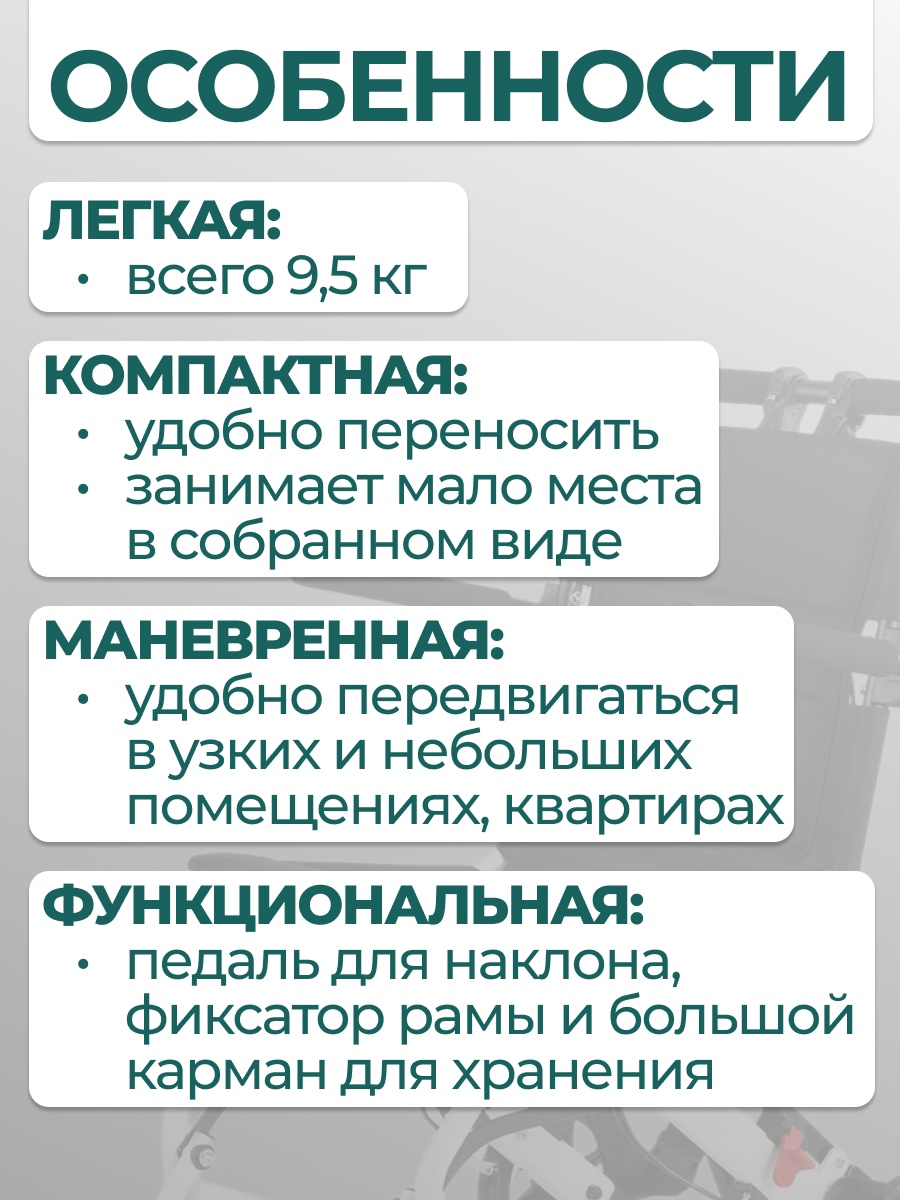 ОСОБЕННОСТИ

ЛЕГКАЯ:
• всего 9,5 кг

КОМПАКТНАЯ:
• удобно переносить
• занимает мало места в собранном виде

МАНЕВРЕННАЯ:
• удобно передвигаться в узких и небольших помещениях, квартирах

ФУНКЦИОНАЛЬНАЯ:
• педаль для наклона, фиксатор рамы и большой карман для хранения